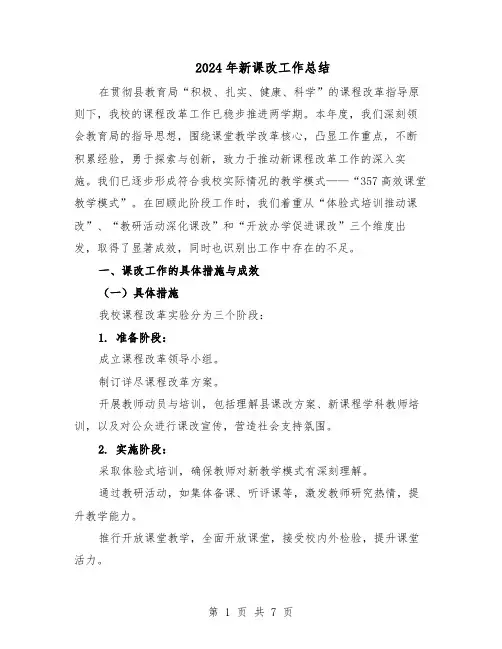 2024年新课改工作总结

在贯彻县教育局“积极、扎实、健康、科学”的课程改革指导原则下，我校的课程改革工作已稳步推进两学期。本年度，我们深刻领会教育局的指导思想，围绕课堂教学改革核心，凸显工作重点，不断积累经验，勇于探索与创新，致力于推动新课程改革工作的深入实施。我们已逐步形成符合我校实际情况的教学模式——“357高效课堂教学模式”。在回顾此阶段工作时，我们着重从“体验式培训推动课改”、“教研活动深化课改”和“开放办学促进课改”三个维度出发，取得了显著成效，同时也识别出工作中存在的不足。

一、课改工作的具体措施与成效

（一）具体措施

我校课程改革实验分为三个阶段：

1. 准备阶段：

成立课程改革领导小组。

制订详尽课程改革方案。

开展教师动员与培训，包括理解县课改方案、新课程学科教师培训，以及对公众进行课改宣传，营造社会支持氛围。

2. 实施阶段：

采取体验式培训，确保教师对新教学模式有深刻理解。

通过教研活动，如集体备课、听评课等，激发教师研究热情，提升教学能力。

推行开放课堂教学，全面开放课堂，接受校内外检验，提升课堂活力。

第 1 页 共 7 页